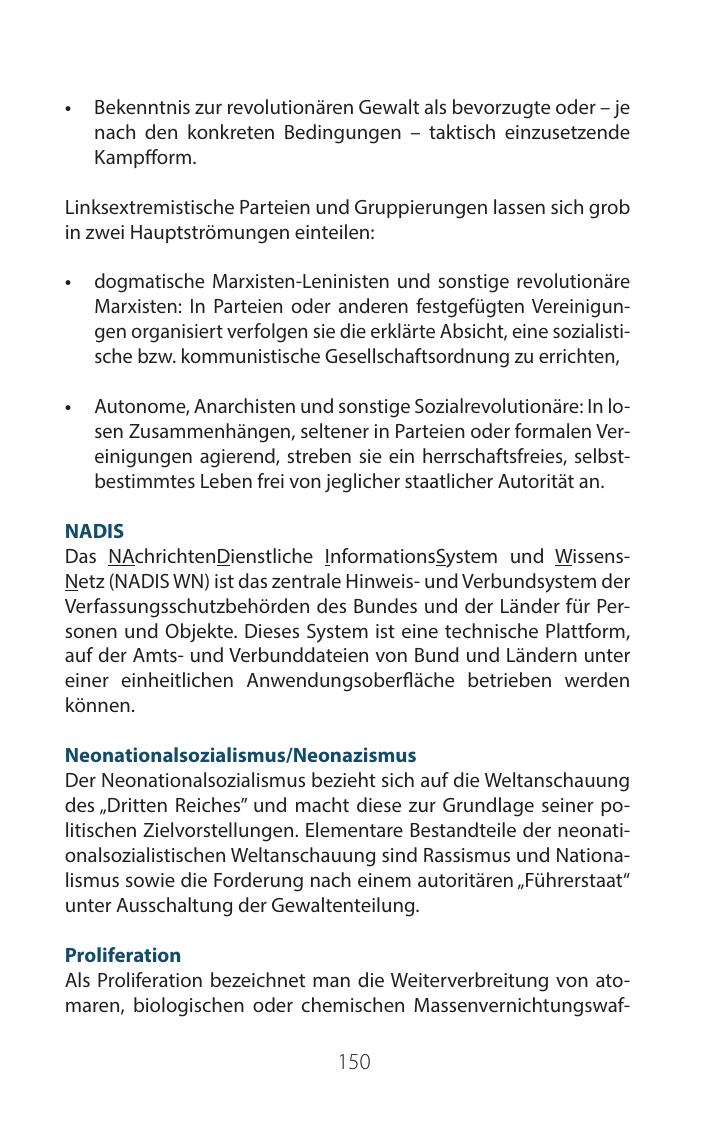 • Bekenntnis zur revolutionären Gewalt als bevorzugte oder – je nach den konkreten Bedingungen – taktisch einzusetzende Kampfform.

Linksextremistische Parteien und Gruppierungen lassen sich grob in zwei Hauptströmungen einteilen:

• dogmatische Marxisten-Leninisten und sonstige revolutionäre Marxisten: In Parteien oder anderen festgefügten Vereinigungen organisiert verfolgen sie die erklärte Absicht, eine sozialistische bzw. kommunistische Gesellschaftsordnung zu errichten,

• Autonome, Anarchisten und sonstige Sozialrevolutionäre: In losen Zusammenhängen, seltener in Parteien oder formalen Vereinigungen agierend, streben sie ein herrschaftsfreies, selbstbestimmtes Leben frei von jeglicher staatlicher Autorität an.

NADIS
Das NAchrichtenDienstliche InformationsSystem und WissensNetz (NADIS WN) ist das zentrale Hinweis- und Verbundsystem der Verfassungsschutzbehörden des Bundes und der Länder für Personen und Objekte. Dieses System ist eine technische Plattform, auf der Amts- und Verbunddateien von Bund und Ländern unter einer einheitlichen Anwendungsoberfläche betrieben werden können.

Neonationalsozialismus/Neonazismus
Der Neonationalsozialismus bezieht sich auf die Weltanschauung des „Dritten Reiches" und macht diese zur Grundlage seiner politischen Zielvorstellungen. Elementare Bestandteile der neonationalsozialistischen Weltanschauung sind Rassismus und Nationalismus sowie die Forderung nach einem autoritären „Führerstaat" unter Ausschaltung der Gewaltenteilung.

Proliferation
Als Proliferation bezeichnet man die Weiterverbreitung von atomaren, biologischen oder chemischen Massenvernichtungswaf-

150